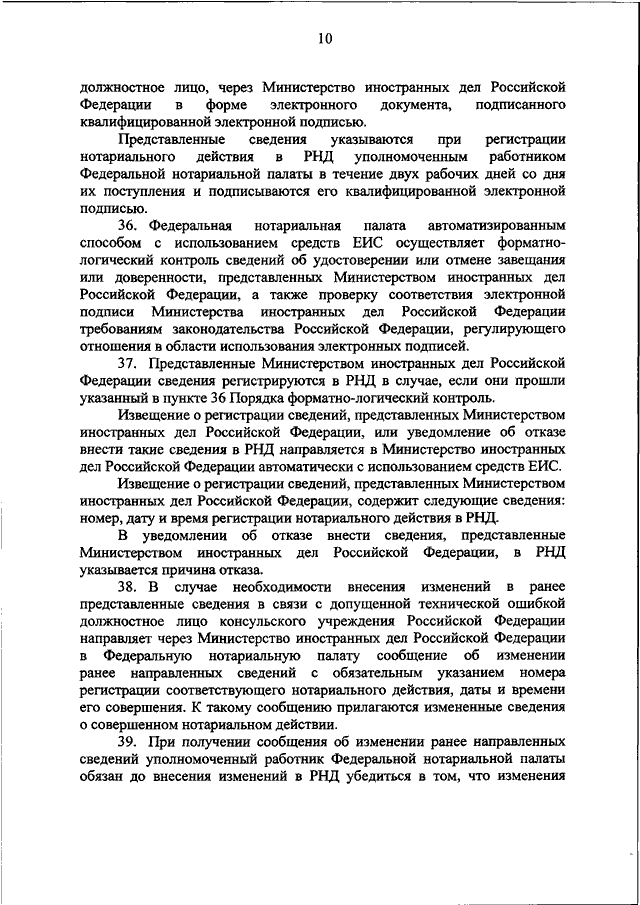 10

должностное лицо, через Министерство иностранных дел Российской Федерации в форме электронного документа, подписанного квалифицированной электронной подписью.

Представленные сведения указываются при регистрации нотариального действия в РНД уполномоченным работником Федеральной нотариальной палаты в течение двух рабочих дней со дня их поступления и подписываются его квалифицированной электронной подписью.

36. Федеральная нотариальная палата автоматизированным способом с использованием средств ЕИС осуществляет форматно-логический контроль сведений об удостоверении или отмене завещания или доверенности, представленных Министерством иностранных дел Российской Федерации, а также проверку соответствия электронной подписи Министерства иностранных дел Российской Федерации требованиям законодательства Российской Федерации, регулирующего отношения в области использования электронных подписей.

37. Представленные Министерством иностранных дел Российской Федерации сведения регистрируются в РНД в случае, если они прошли указанный в пункте 36 Порядка форматно-логический контроль.

Извещение о регистрации сведений, представленных Министерством иностранных дел Российской Федерации, или уведомление об отказе внести такие сведения в РНД направляется в Министерство иностранных дел Российской Федерации автоматически с использованием средств ЕИС.

Извещение о регистрации сведений, представленных Министерством иностранных дел Российской Федерации, содержит следующие сведения: номер, дату и время регистрации нотариального действия в РНД.

В уведомлении об отказе внести сведения, представленные Министерством иностранных дел Российской Федерации, в РНД указывается причина отказа.

38. В случае необходимости внесения изменений в ранее представленные сведения в связи с допущенной технической ошибкой должностное лицо консульского учреждения Российской Федерации направляет через Министерство иностранных дел Российской Федерации в Федеральную нотариальную палату сообщение об изменении ранее направленных сведений с обязательным указанием номера регистрации соответствующего нотариального действия, даты и времени его совершения. К такому сообщению прилагаются измененные сведения о совершенном нотариальном действии.

39. При получении сообщения об изменении ранее направленных сведений уполномоченный работник Федеральной нотариальной палаты обязан до внесения изменений в РНД убедиться в том, что изменения